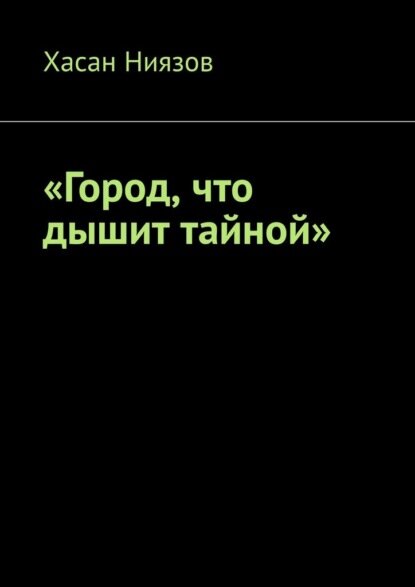 Хасан Ниязов

«Город, что дышит тайной»